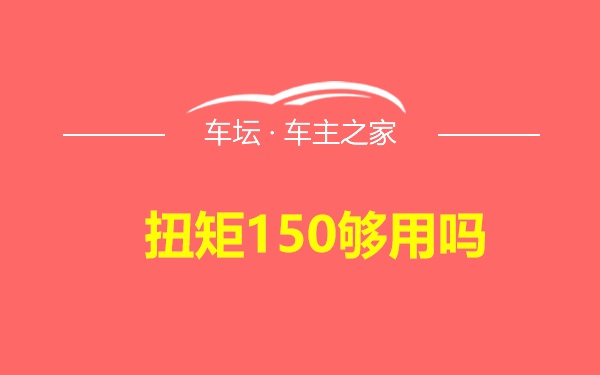 车坛 · 车主之家

扭矩150够用吗